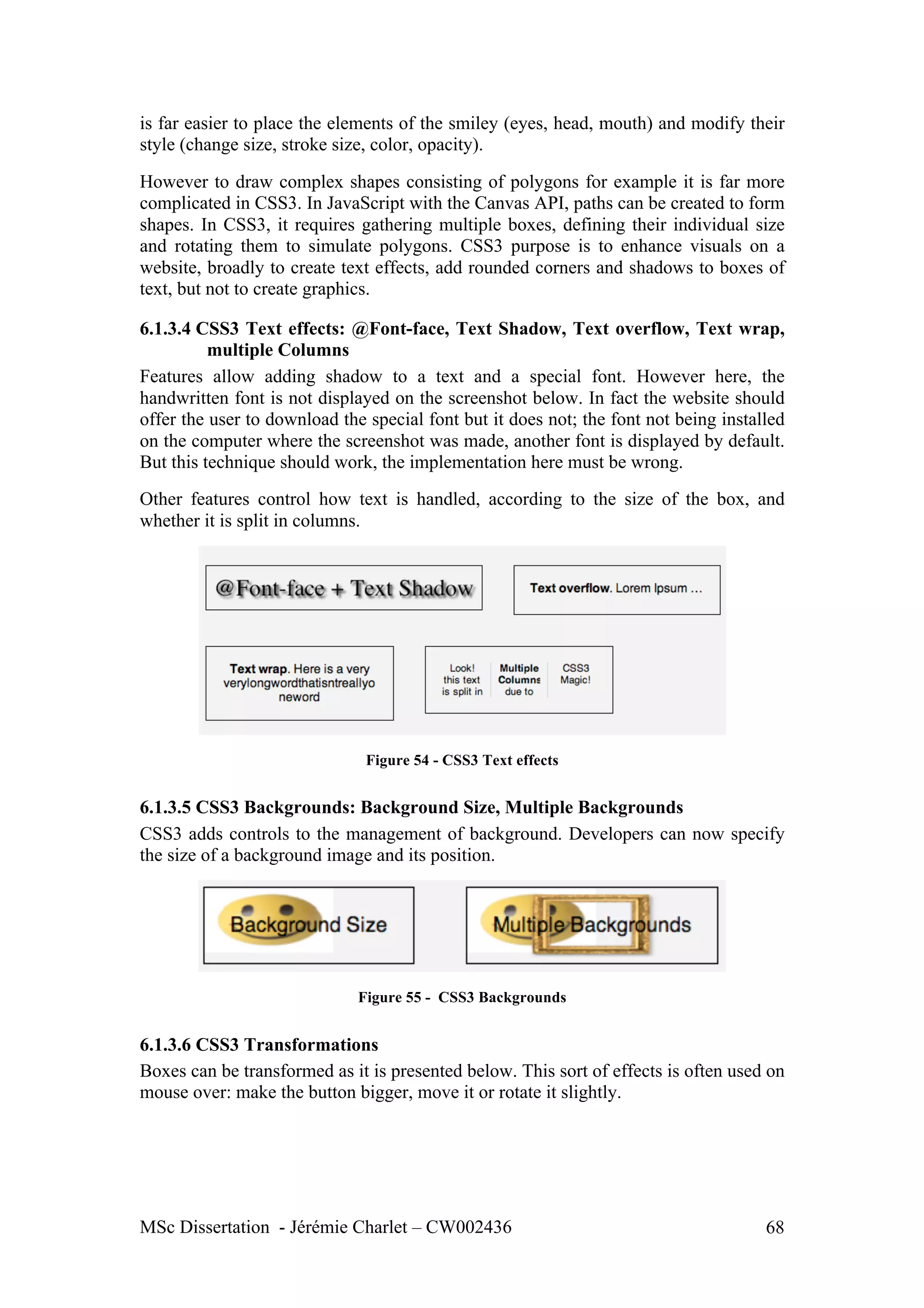 is far easier to place the elements of the smiley (eyes, head, mouth) and modify their style (change size, stroke size, color, opacity).

However to draw complex shapes consisting of polygons for example it is far more complicated in CSS3. In JavaScript with the Canvas API, paths can be created to form shapes. In CSS3, it requires gathering multiple boxes, defining their individual size and rotating them to simulate polygons. CSS3 purpose is to enhance visuals on a website, broadly to create text effects, add rounded corners and shadows to boxes of text, but not to create graphics.

6.1.3.4 CSS3 Text effects: @Font-face, Text Shadow, Text overflow, Text wrap, multiple Columns

Features allow adding shadow to a text and a special font. However here, the handwritten font is not displayed on the screenshot below. In fact the website should offer the user to download the special font but it does not; the font not being installed on the computer where the screenshot was made, another font is displayed by default. But this technique should work, the implementation here must be wrong.

Other features control how text is handled, according to the size of the box, and whether it is split in columns.

@Font-face + Text Shadow

Text overflow. Lorem Ipsum ...

Text wrap. Here is a very verylongwordthatisntreallyo neword

Look! this text is split in

Multiple Columns due to

CSS3 Magic!

Figure 54 - CSS3 Text effects

6.1.3.5 CSS3 Backgrounds: Background Size, Multiple Backgrounds

CSS3 adds controls to the management of background. Developers can now specify the size of a background image and its position.

Background Size

Multiple Backgrounds

Figure 55 - CSS3 Backgrounds

6.1.3.6 CSS3 Transformations

Boxes can be transformed as it is presented below. This sort of effects is often used on mouse over: make the button bigger, move it or rotate it slightly.

MSc Dissertation - Jérémie Charlet – CW002436 68